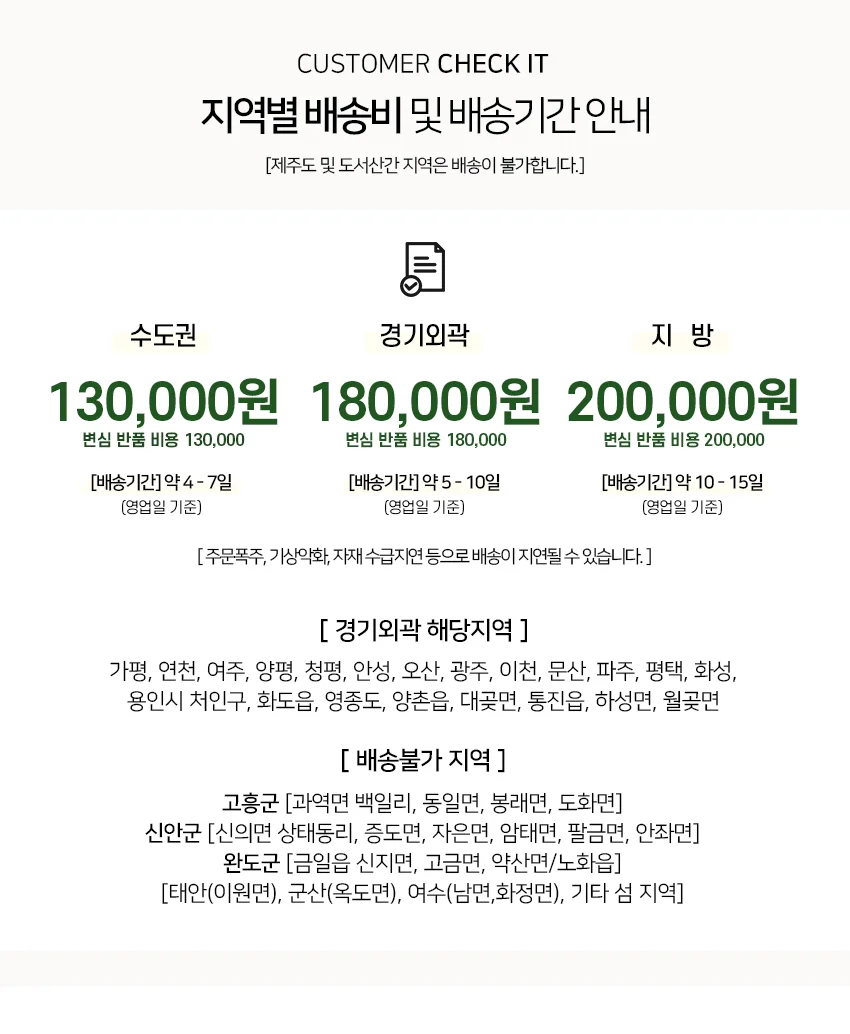 CUSTOMER CHECK IT
지역별 배송비 및 배송기간 안내
[제주도 및 도서산간 지역은 배송이 불가합니다.]

수도권
130,000원
변심 반품 비용 130,000
[배송기간] 약 4 - 7일
(영업일 기준)

경기외곽
180,000원
변심 반품 비용 180,000
[배송기간] 약 5 - 10일
(영업일 기준)

지 방
200,000원
변심 반품 비용 200,000
[배송기간] 약 10 - 15일
(영업일 기준)

[ 주문폭주, 기상악화, 자재 수급지연 등으로 배송이 지연될 수 있습니다. ]

[ 경기외곽 해당지역 ]
가평, 연천, 여주, 양평, 청평, 안성, 오산, 광주, 이천, 문산, 파주, 평택, 화성, 용인시 처인구, 화도읍, 영종도, 양촌읍, 대곶면, 통진읍, 하성면, 월곶면

[ 배송불가 지역 ]
고흥군 [과역면 백일리, 동일면, 봉래면, 도화면]
신안군 [신의면 상태동리, 증도면, 자은면, 암태면, 팔금면, 안좌면]
완도군 [금일읍 신지면, 고금면, 약산면/노화읍]
[태안(이원면), 군산(옥도면), 여수(남면,화정면), 기타 섬 지역]